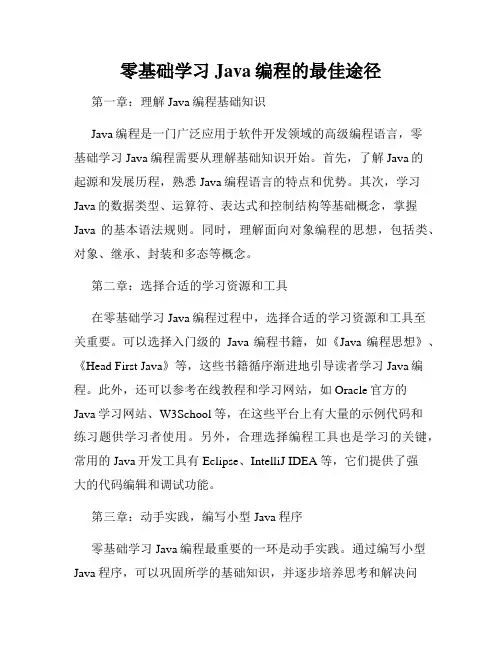 零基础学习 Java 编程的最佳途径

第一章：理解 Java 编程基础知识

Java 编程是一门广泛应用于软件开发领域的高级编程语言，零基础学习 Java 编程需要从理解基础知识开始。首先，了解 Java 的起源和发展历程，熟悉 Java 编程语言的特点和优势。其次，学习 Java 的数据类型、运算符、表达式和控制结构等基础概念，掌握 Java 的基本语法规则。同时，理解面向对象编程的思想，包括类、对象、继承、封装和多态等概念。

第二章：选择合适的学习资源和工具

在零基础学习 Java 编程过程中，选择合适的学习资源和工具至关重要。可以选择入门级的 Java 编程书籍，如《Java 编程思想》、《Head First Java》等，这些书籍循序渐进地引导读者学习 Java 编程。此外，还可以参考在线教程和学习网站，如 Oracle 官方的 Java 学习网站、W3School 等，在这些平台上有大量的示例代码和练习题供学习者使用。另外，合理选择编程工具也是学习的关键，常用的 Java 开发工具有 Eclipse、IntelliJ IDEA 等，它们提供了强大的代码编辑和调试功能。

第三章：动手实践，编写小型 Java 程序

零基础学习 Java 编程最重要的一环是动手实践。通过编写小型 Java 程序，可以巩固所学的基础知识，并逐步培养思考和解决问